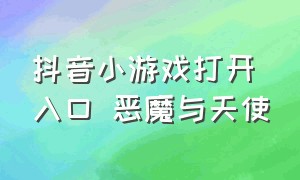 抖音小游戏打开入口 恶魔与天使